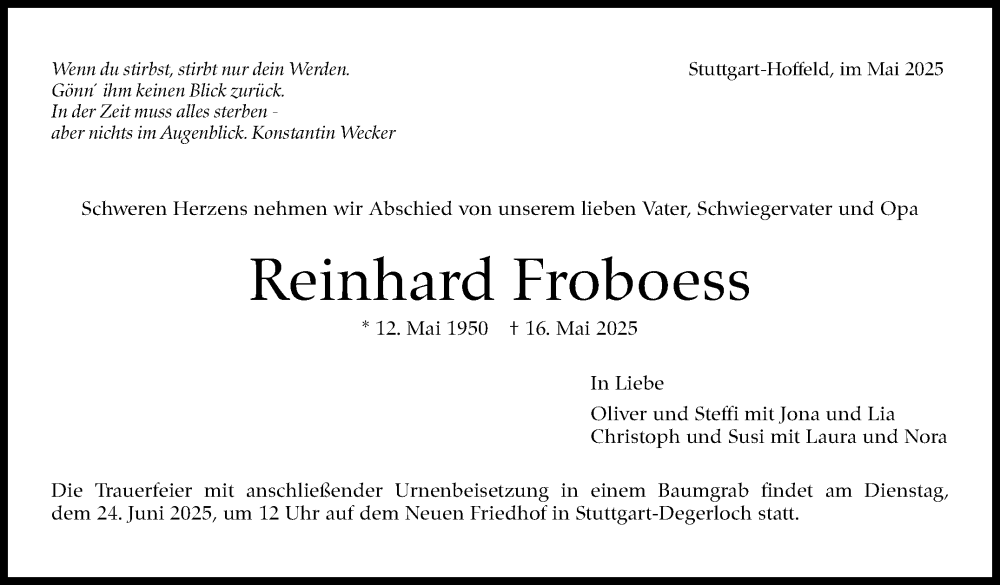 Wenn du stirbst, stirbt nur dein Werden.
Gönn´ ihm keinen Blick zurück.
In der Zeit muss alles sterben -
aber nichts im Augenblick. Konstantin Wecker

Stuttgart-Hoffeld, im Mai 2025

Schweren Herzens nehmen wir Abschied von unserem lieben Vater, Schwiegervater und Opa

Reinhard Froboess

* 12. Mai 1950 † 16. Mai 2025

In Liebe

Oliver und Steffi mit Jona und Lia
Christoph und Susi mit Laura und Nora

Die Trauerfeier mit anschließender Urnenbeisetzung in einem Baumgrab findet am Dienstag, dem 24. Juni 2025, um 12 Uhr auf dem Neuen Friedhof in Stuttgart-Degerloch statt.